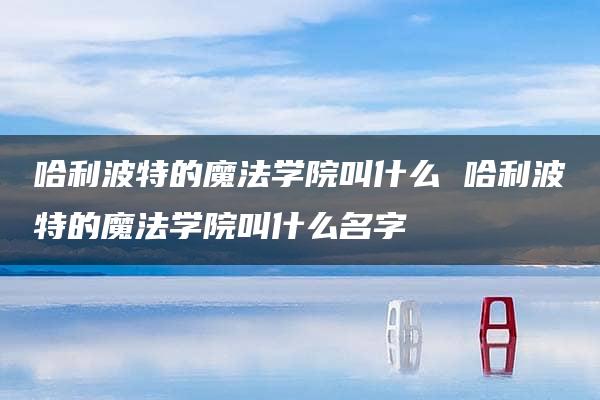 哈利波特的魔法学院叫什么 哈利波特的魔法学院叫什么名字